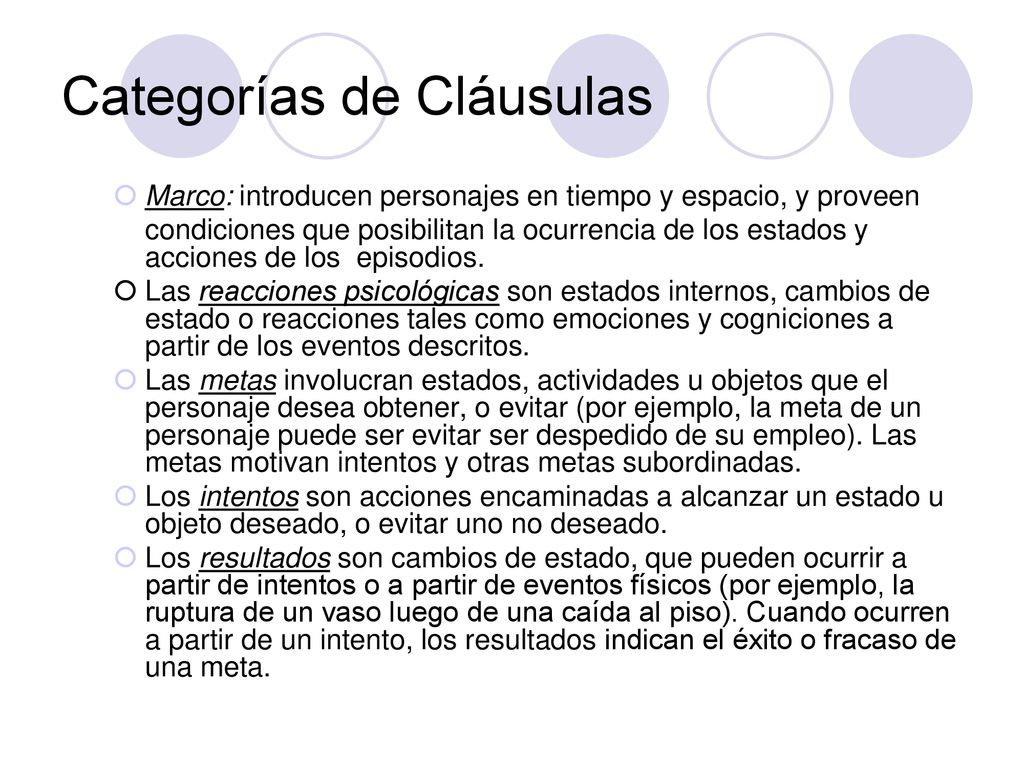 Categorías de Cláusulas

Marco: introducen personajes en tiempo y espacio, y proveen condiciones que posibilitan la ocurrencia de los estados y acciones de los episodios.

Las reacciones psicológicas son estados internos, cambios de estado o reacciones tales como emociones y cogniciones a partir de los eventos descritos.

Las metas involucran estados, actividades u objetos que el personaje desea obtener, o evitar (por ejemplo, la meta de un personaje puede ser evitar ser despedido de su empleo). Las metas motivan intentos y otras metas subordinadas.

Los intentos son acciones encaminadas a alcanzar un estado u objeto deseado, o evitar uno no deseado.

Los resultados son cambios de estado, que pueden ocurrir a partir de intentos o a partir de eventos físicos (por ejemplo, la ruptura de un vaso luego de una caída al piso). Cuando ocurren a partir de un intento, los resultados indican el éxito o fracaso de una meta.